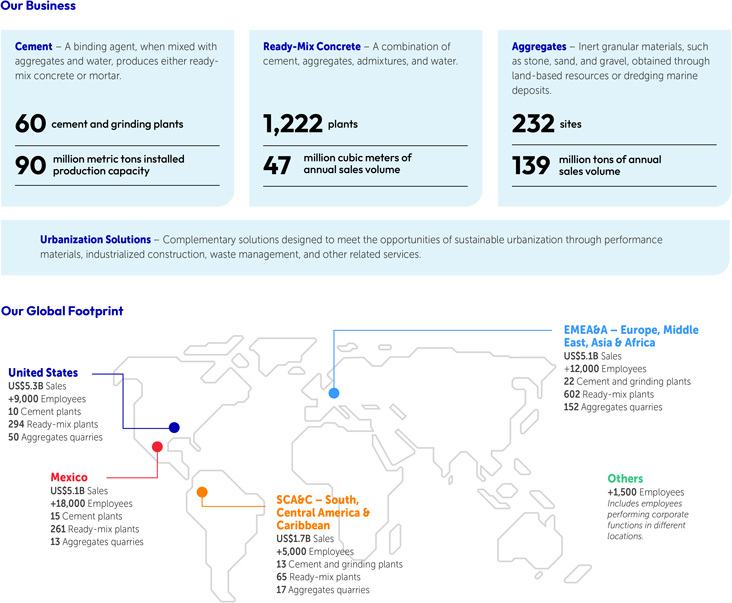 Our Business

Cement – A binding agent, when mixed with aggregates and water, produces either ready-mix concrete or mortar.

60 cement and grinding plants

90 million metric tons installed production capacity

Ready-Mix Concrete – A combination of cement, aggregates, admixtures, and water.

1,222 plants

47 million cubic meters of annual sales volume

Aggregates – Inert granular materials, such as stone, sand, and gravel, obtained through land-based resources or dredging marine deposits.

232 sites

139 million tons of annual sales volume

Urbanization Solutions – Complementary solutions designed to meet the opportunities of sustainable urbanization through performance materials, industrialized construction, waste management, and other related services.

Our Global Footprint

United States
US$5.3B Sales
+9,000 Employees
10 Cement plants
294 Ready-mix plants
50 Aggregates quarries

Mexico
US$5.1B Sales
+18,000 Employees
15 Cement plants
261 Ready-mix plants
13 Aggregates quarries

SCA&C – South, Central America & Caribbean
US$1.7B Sales
+5,000 Employees
13 Cement and grinding plants
65 Ready-mix plants
17 Aggregates quarries

EMEA&A – Europe, Middle East, Asia & Africa
US$5.1B Sales
+12,000 Employees
22 Cement and grinding plants
602 Ready-mix plants
152 Aggregates quarries

Others
+1,500 Employees
Includes employees performing corporate functions in different locations.